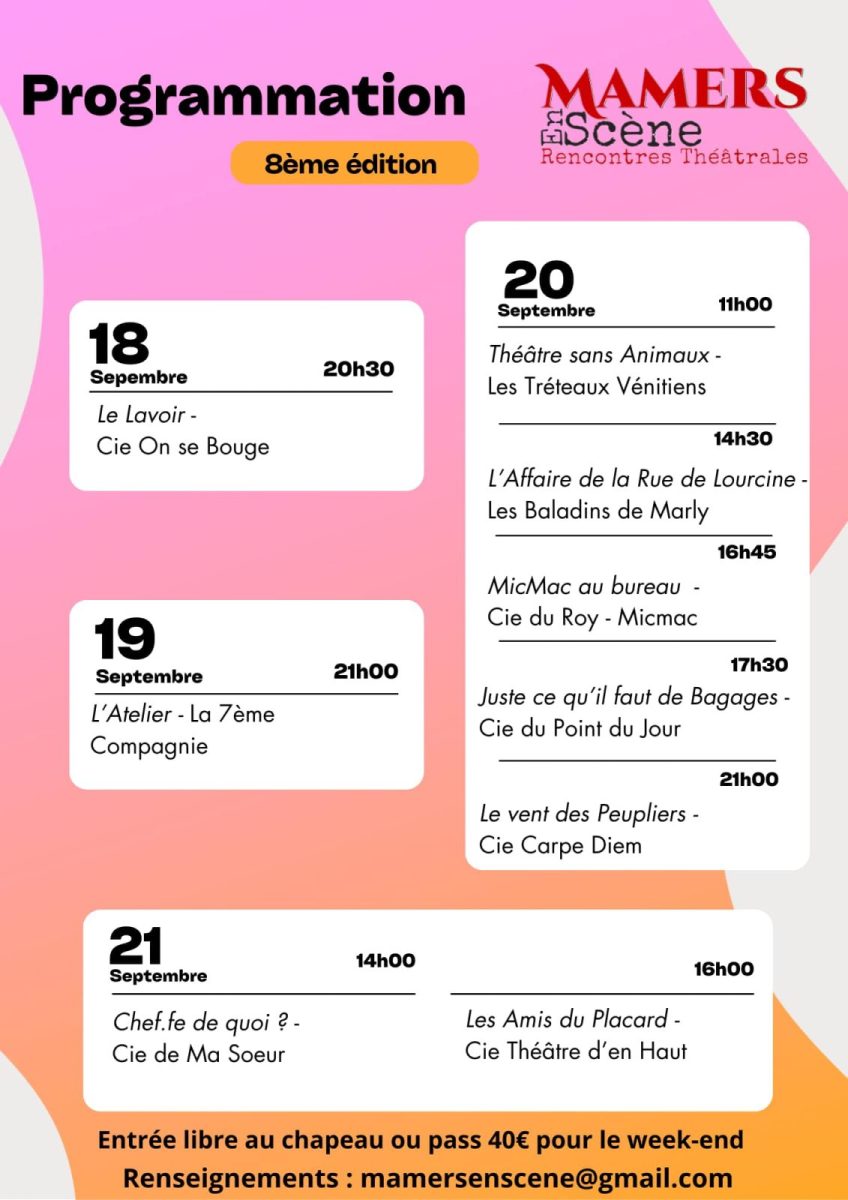 Programmation

8ème édition

MAMERS En Scène
Rencontres Théâtrales

18
Sepembre
20h30
Le Lavoir - Cie On se Bouge

19
Septembre
21h00
L'Atelier - La 7ème Compagnie

20
Septembre
11h00
Théâtre sans Animaux - Les Tréteaux Vénitiens

14h30
L'Affaire de la Rue de Lourcine - Les Baladins de Marly

16h45
MicMac au bureau - Cie du Roy - Micmac

17h30
Juste ce qu'il faut de Bagages - Cie du Point du Jour

21h00
Le vent des Peupliers - Cie Carpe Diem

21
Septembre
14h00
Chef.fe de quoi ? - Cie de Ma Soeur

16h00
Les Amis du Placard - Cie Théâtre d'en Haut

Entrée libre au chapeau ou pass 40€ pour le week-end
Renseignements : mamersenscene@gmail.com